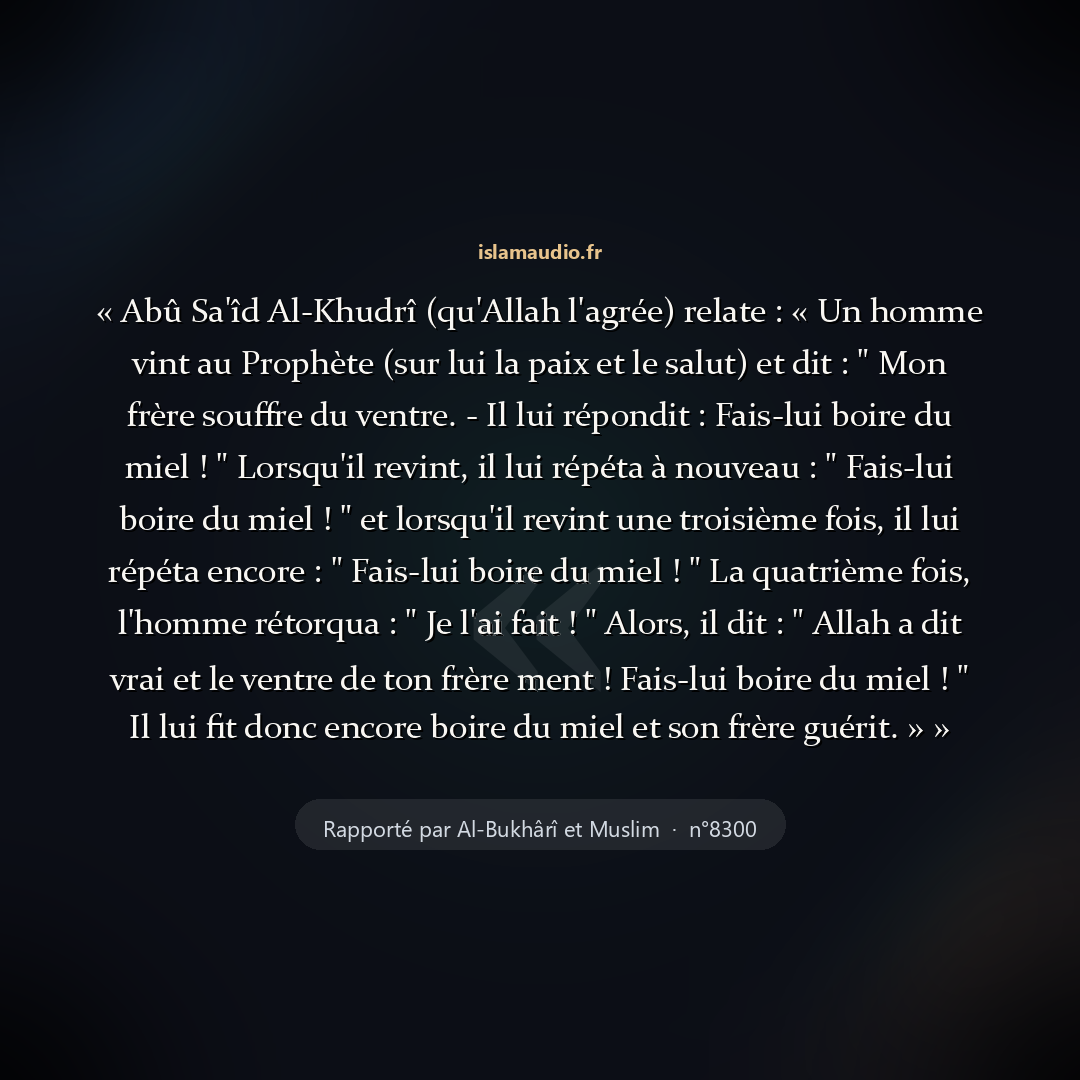 islamaudio.fr

« Abû Sa'îd Al-Khudrî (qu'Allah l'agrée) relate : « Un homme vint au Prophète (sur lui la paix et le salut) et dit : " Mon frère souffre du ventre. - Il lui répondit : Fais-lui boire du miel ! " Lorsqu'il revint, il lui répéta à nouveau : " Fais-lui boire du miel ! " et lorsqu'il revint une troisième fois, il lui répéta encore : " Fais-lui boire du miel ! " La quatrième fois, l'homme rétorqua : " Je l'ai fait ! " Alors, il dit : " Allah a dit vrai et le ventre de ton frère ment ! Fais-lui boire du miel ! " Il lui fit donc encore boire du miel et son frère guérit. » »

Rapporté par Al-Bukhârî et Muslim · n°8300